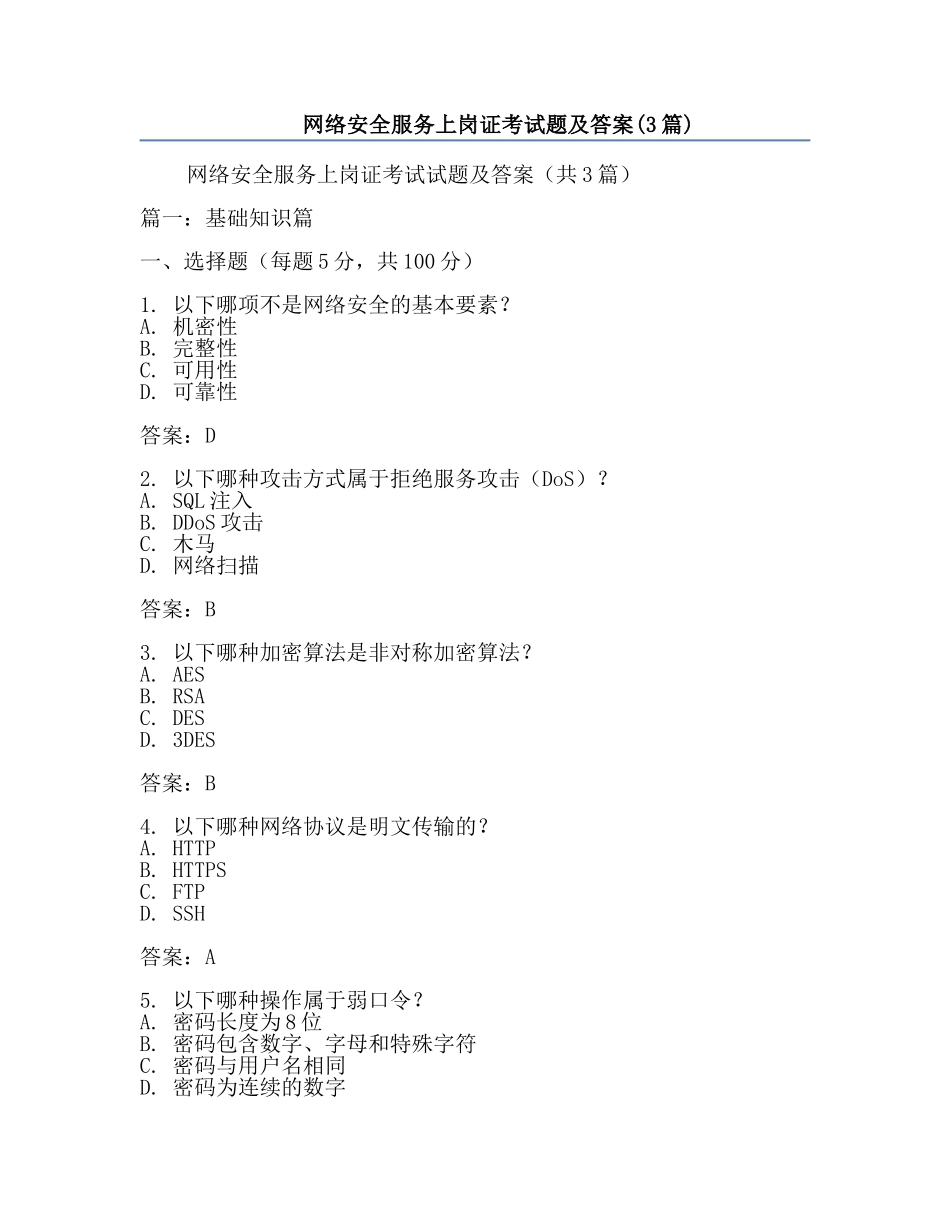 网络安全服务上岗证考试题及答案(3篇)

网络安全服务上岗证考试试题及答案（共3篇）

篇一：基础知识篇

一、选择题（每题5分，共100分）

1. 以下哪项不是网络安全的基本要素？
A. 机密性
B. 完整性
C. 可用性
D. 可靠性

答案：D

2. 以下哪种攻击方式属于拒绝服务攻击（DoS）？
A. SQL注入
B. DDoS攻击
C. 木马
D. 网络扫描

答案：B

3. 以下哪种加密算法是非对称加密算法？
A. AES
B. RSA
C. DES
D. 3DES

答案：B

4. 以下哪种网络协议是明文传输的？
A. HTTP
B. HTTPS
C. FTP
D. SSH

答案：A

5. 以下哪种操作属于弱口令？
A. 密码长度为8位
B. 密码包含数字、字母和特殊字符
C. 密码与用户名相同
D. 密码为连续的数字